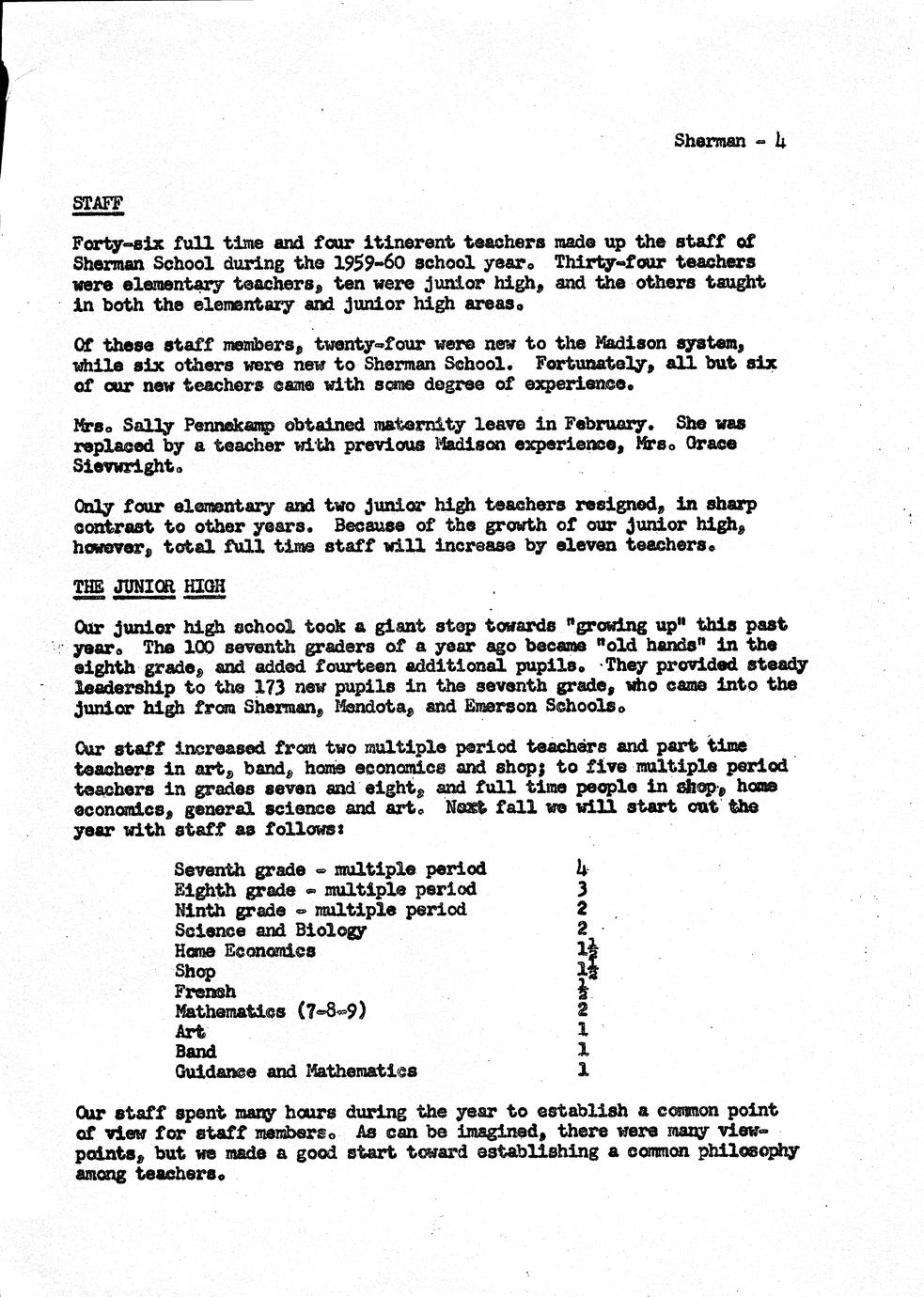 Sherman - 4

STAFF

Forty-six full time and four itinerent teachers made up the staff of Sherman School during the 1959-60 school year. Thirty-four teachers were elementary teachers, ten were junior high, and the others taught in both the elementary and junior high areas.

Of these staff members, twenty-four were new to the Madison system, while six others were new to Sherman School. Fortunately, all but six of our new teachers came with some degree of experience.

Mrs. Sally Pennekamp obtained maternity leave in February. She was replaced by a teacher with previous Madison experience, Mrs. Grace Sievwright.

Only four elementary and two junior high teachers resigned, in sharp contrast to other years. Because of the growth of our junior high, however, total full time staff will increase by eleven teachers.

THE JUNIOR HIGH

Our junior high school took a giant step towards "growing up" this past year. The 100 seventh graders of a year ago became "old hands" in the eighth grade, and added fourteen additional pupils. They provided steady leadership to the 173 new pupils in the seventh grade, who came into the junior high from Sherman, Mendota, and Emerson Schools.

Our staff increased from two multiple period teachers and part time teachers in art, band, home economics and shop; to five multiple period teachers in grades seven and eight, and full time people in shop, home economics, general science and art. Next fall we will start out the year with staff as follows:

| | |
|---|---|
| Seventh grade - multiple period | 4 |
| Eighth grade - multiple period | 3 |
| Ninth grade - multiple period | 2 |
| Science and Biology | 2 |
| Home Economics | $1\frac{1}{2}$ |
| Shop | $1\frac{1}{2}$ |
| French | $\frac{1}{2}$ |
| Mathematics (7-8-9) | 2 |
| Art | 1 |
| Band | 1 |
| Guidance and Mathematics | 1 |

Our staff spent many hours during the year to establish a common point of view for staff members. As can be imagined, there were many viewpoints, but we made a good start toward establishing a common philosophy among teachers.